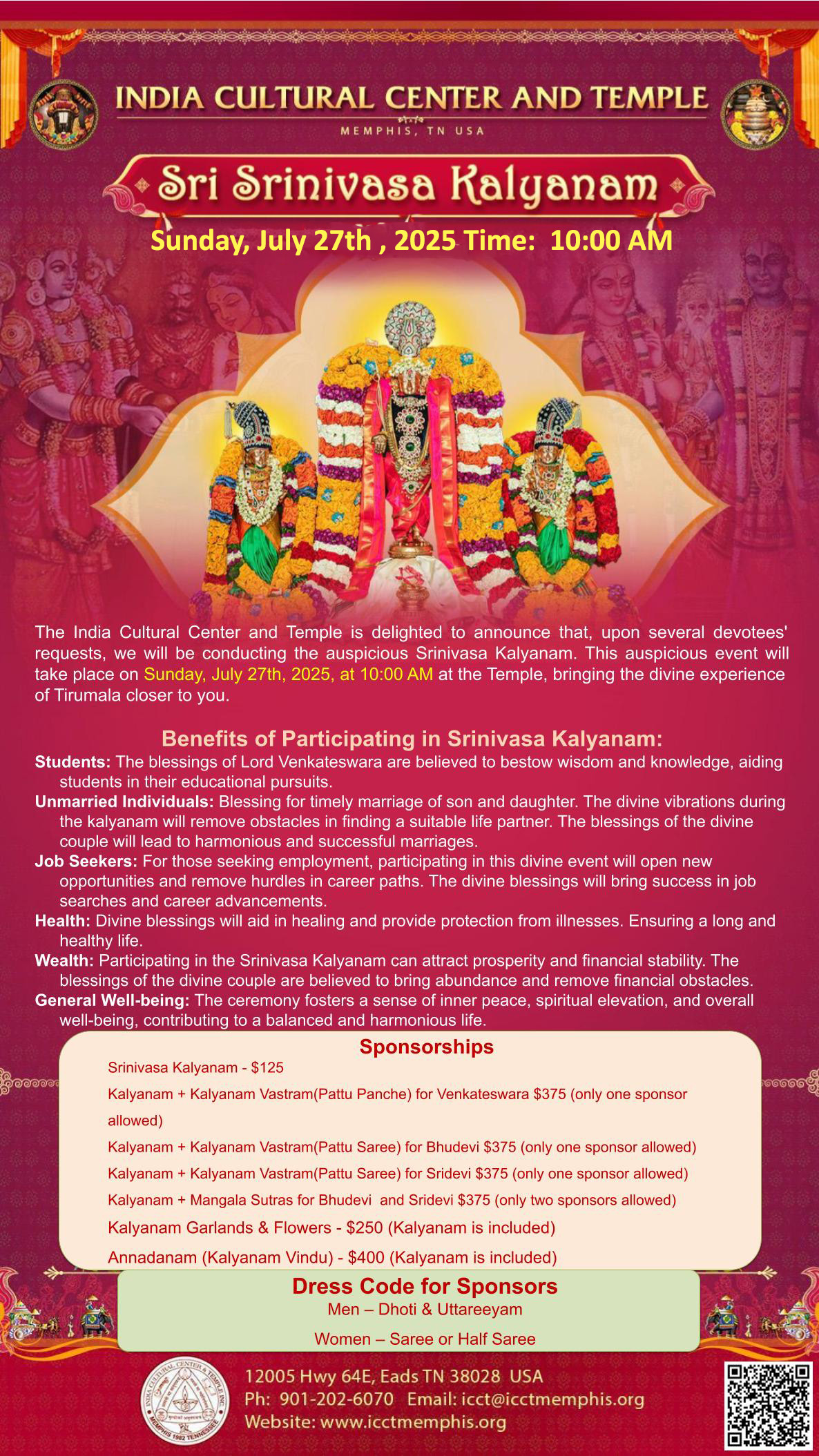 INDIA CULTURAL CENTER AND TEMPLE
MEMPHIS, TN USA

Sri Srinivasa Kalyanam

Sunday, July 27th , 2025 Time: 10:00 AM

The India Cultural Center and Temple is delighted to announce that, upon several devotees' requests, we will be conducting the auspicious Srinivasa Kalyanam. This auspicious event will take place on Sunday, July 27th, 2025, at 10:00 AM at the Temple, bringing the divine experience of Tirumala closer to you.

Benefits of Participating in Srinivasa Kalyanam:

Students: The blessings of Lord Venkateswara are believed to bestow wisdom and knowledge, aiding students in their educational pursuits.

Unmarried Individuals: Blessing for timely marriage of son and daughter. The divine vibrations during the kalyanam will remove obstacles in finding a suitable life partner. The blessings of the divine couple will lead to harmonious and successful marriages.

Job Seekers: For those seeking employment, participating in this divine event will open new opportunities and remove hurdles in career paths. The divine blessings will bring success in job searches and career advancements.

Health: Divine blessings will aid in healing and provide protection from illnesses. Ensuring a long and healthy life.

Wealth: Participating in the Srinivasa Kalyanam can attract prosperity and financial stability. The blessings of the divine couple are believed to bring abundance and remove financial obstacles.

General Well-being: The ceremony fosters a sense of inner peace, spiritual elevation, and overall well-being, contributing to a balanced and harmonious life.

Sponsorships

Srinivasa Kalyanam - $125

Kalyanam + Kalyanam Vastram(Pattu Panche) for Venkateswara $375 (only one sponsor allowed)

Kalyanam + Kalyanam Vastram(Pattu Saree) for Bhudevi $375 (only one sponsor allowed)

Kalyanam + Kalyanam Vastram(Pattu Saree) for Sridevi $375 (only one sponsor allowed)

Kalyanam + Mangala Sutras for Bhudevi and Sridevi $375 (only two sponsors allowed)

Kalyanam Garlands & Flowers - $250 (Kalyanam is included)

Annadanam (Kalyanam Vindu) - $400 (Kalyanam is included)

Dress Code for Sponsors
Men – Dhoti & Uttareeyam
Women – Saree or Half Saree

INDIA CULTURAL CENTER & TEMPLE INC. MEMPHIS 1982 TENNESSEE

12005 Hwy 64E, Eads TN 38028 USA
Ph: 901-202-6070 Email: icct@icctmemphis.org
Website: www.icctmemphis.org